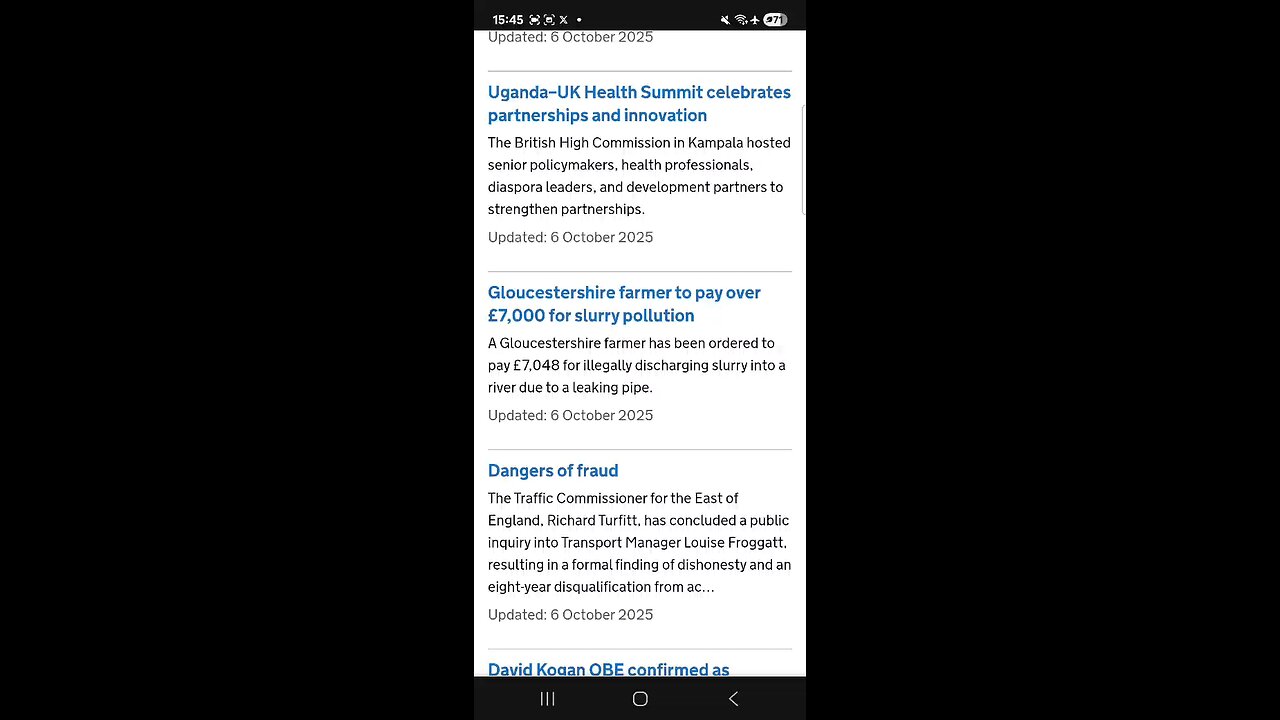 15:45 71

Updated: 6 October 2025

Uganda–UK Health Summit celebrates partnerships and innovation

The British High Commission in Kampala hosted senior policymakers, health professionals, diaspora leaders, and development partners to strengthen partnerships.

Updated: 6 October 2025

Gloucestershire farmer to pay over £7,000 for slurry pollution

A Gloucestershire farmer has been ordered to pay £7,048 for illegally discharging slurry into a river due to a leaking pipe.

Updated: 6 October 2025

Dangers of fraud

The Traffic Commissioner for the East of England, Richard Turfitt, has concluded a public inquiry into Transport Manager Louise Froggatt, resulting in a formal finding of dishonesty and an eight-year disqualification from ac…

Updated: 6 October 2025

David Kogan OBE confirmed as